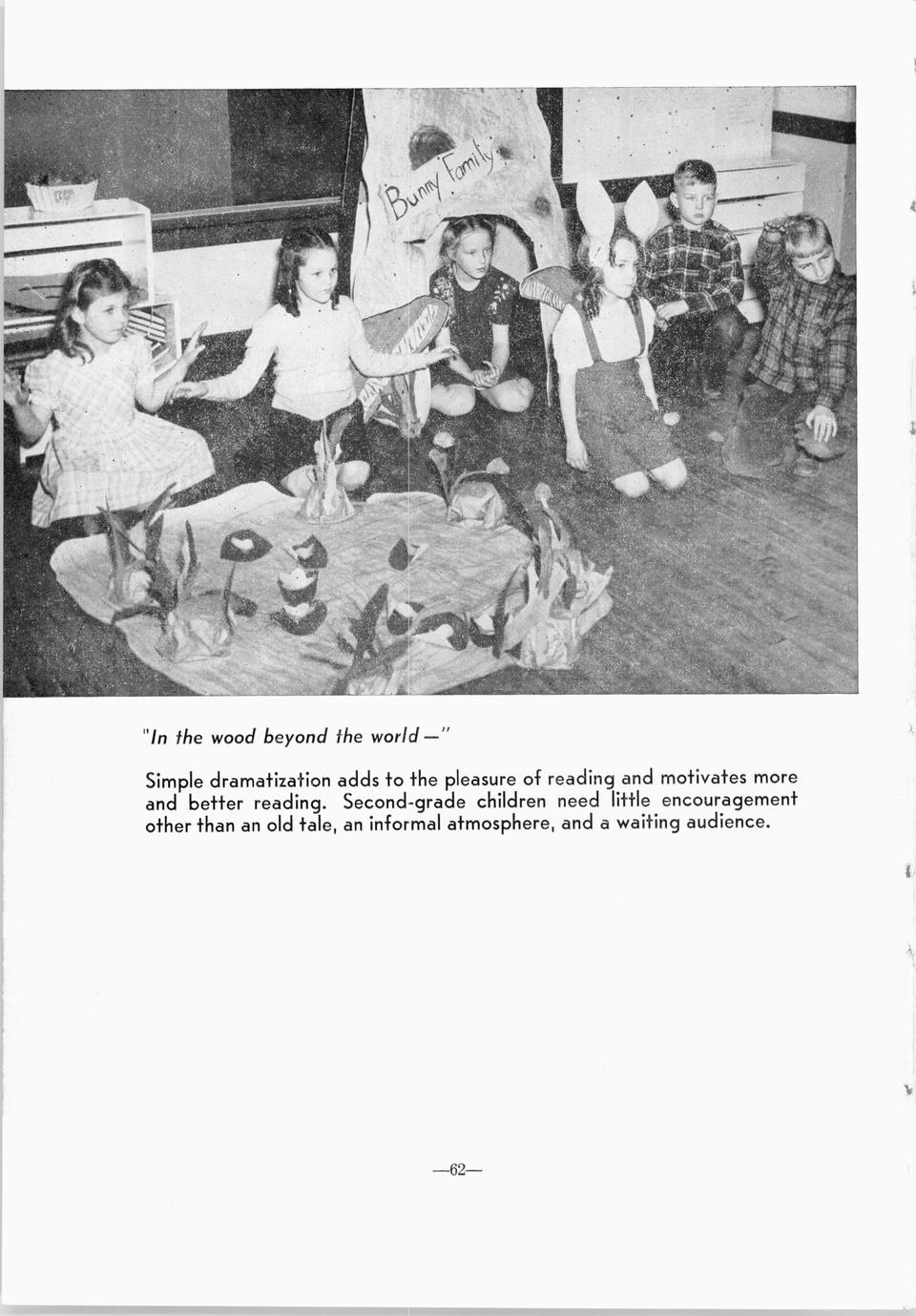 Bunny Family

"In the wood beyond the world—"

Simple dramatization adds to the pleasure of reading and motivates more and better reading. Second-grade children need little encouragement other than an old tale, an informal atmosphere, and a waiting audience.

—62—